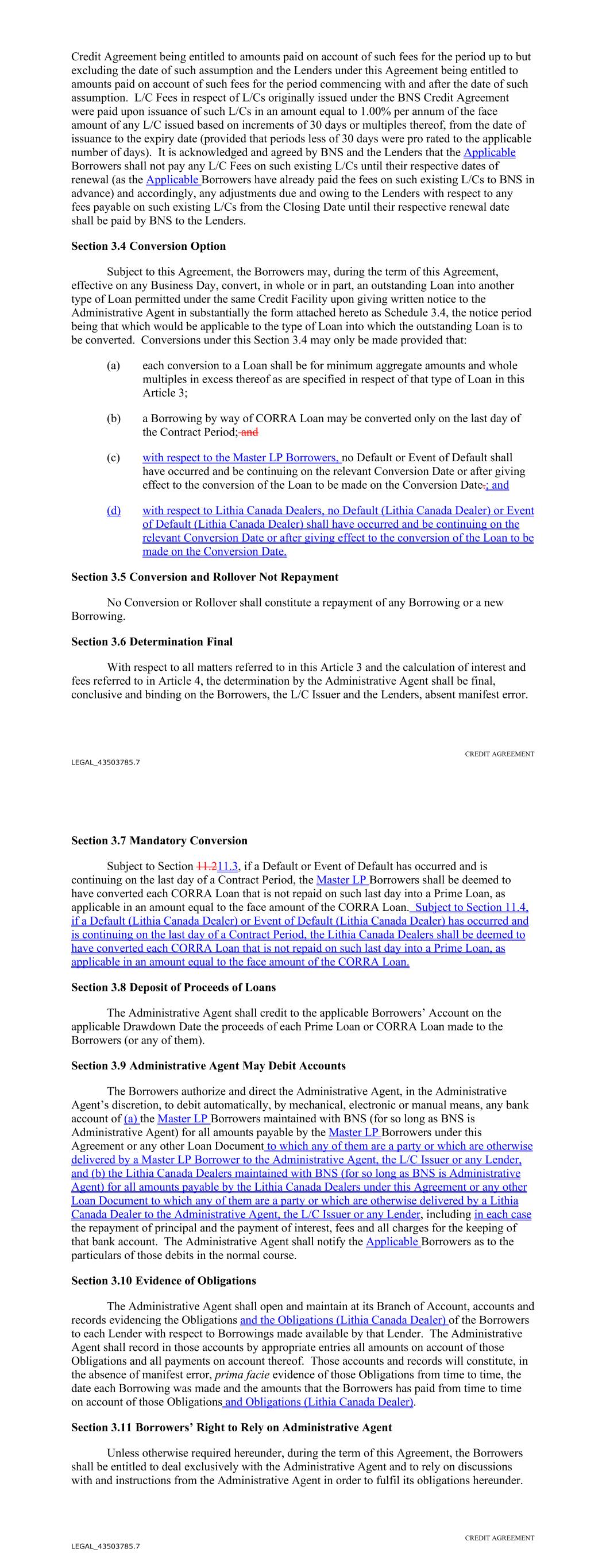 Credit Agreement being entitled to amounts paid on account of such fees for the period up to but excluding the date of such assumption and the Lenders under this Agreement being entitled to amounts paid on account of such fees for the period commencing with and after the date of such assumption. L/C Fees in respect of L/Cs originally issued under the BNS Credit Agreement were paid upon issuance of such L/Cs in an amount equal to 1.00% per annum of the face amount of any L/C issued based on increments of 30 days or multiples thereof, from the date of issuance to the expiry date (provided that periods less of 30 days were pro rated to the applicable number of days). It is acknowledged and agreed by BNS and the Lenders that the Applicable Borrowers shall not pay any L/C Fees on such existing L/Cs until their respective dates of renewal (as the Applicable Borrowers have already paid the fees on such existing L/Cs to BNS in advance) and accordingly, any adjustments due and owing to the Lenders with respect to any fees payable on such existing L/Cs from the Closing Date until their respective renewal date shall be paid by BNS to the Lenders.

Section 3.4 Conversion Option

Subject to this Agreement, the Borrowers may, during the term of this Agreement, effective on any Business Day, convert, in whole or in part, an outstanding Loan into another type of Loan permitted under the same Credit Facility upon giving written notice to the Administrative Agent in substantially the form attached hereto as Schedule 3.4, the notice period being that which would be applicable to the type of Loan into which the outstanding Loan is to be converted. Conversions under this Section 3.4 may only be made provided that:

(a) each conversion to a Loan shall be for minimum aggregate amounts and whole multiples in excess thereof as are specified in respect of that type of Loan in this Article 3;

(b) a Borrowing by way of CORRA Loan may be converted only on the last day of the Contract Period; and

(c) with respect to the Master LP Borrowers, no Default or Event of Default shall have occurred and be continuing on the relevant Conversion Date or after giving effect to the conversion of the Loan to be made on the Conversion Date.; and

(d) with respect to Lithia Canada Dealers, no Default (Lithia Canada Dealer) or Event of Default (Lithia Canada Dealer) shall have occurred and be continuing on the relevant Conversion Date or after giving effect to the conversion of the Loan to be made on the Conversion Date.

Section 3.5 Conversion and Rollover Not Repayment

No Conversion or Rollover shall constitute a repayment of any Borrowing or a new Borrowing.

Section 3.6 Determination Final

With respect to all matters referred to in this Article 3 and the calculation of interest and fees referred to in Article 4, the determination by the Administrative Agent shall be final, conclusive and binding on the Borrowers, the L/C Issuer and the Lenders, absent manifest error.

CREDIT AGREEMENT

LEGAL_43503785.7

Section 3.7 Mandatory Conversion

Subject to Section 11.211.3, if a Default or Event of Default has occurred and is continuing on the last day of a Contract Period, the Master LP Borrowers shall be deemed to have converted each CORRA Loan that is not repaid on such last day into a Prime Loan, as applicable in an amount equal to the face amount of the CORRA Loan. Subject to Section 11.4, if a Default (Lithia Canada Dealer) or Event of Default (Lithia Canada Dealer) has occurred and is continuing on the last day of a Contract Period, the Lithia Canada Dealers shall be deemed to have converted each CORRA Loan that is not repaid on such last day into a Prime Loan, as applicable in an amount equal to the face amount of the CORRA Loan.

Section 3.8 Deposit of Proceeds of Loans

The Administrative Agent shall credit to the applicable Borrowers' Account on the applicable Drawdown Date the proceeds of each Prime Loan or CORRA Loan made to the Borrowers (or any of them).

Section 3.9 Administrative Agent May Debit Accounts

The Borrowers authorize and direct the Administrative Agent, in the Administrative Agent's discretion, to debit automatically, by mechanical, electronic or manual means, any bank account of (a) the Master LP Borrowers maintained with BNS (for so long as BNS is Administrative Agent) for all amounts payable by the Master LP Borrowers under this Agreement or any other Loan Document to which any of them are a party or which are otherwise delivered by a Master LP Borrower to the Administrative Agent, the L/C Issuer or any Lender, and (b) the Lithia Canada Dealers maintained with BNS (for so long as BNS is Administrative Agent) for all amounts payable by the Lithia Canada Dealers under this Agreement or any other Loan Document to which any of them are a party or which are otherwise delivered by a Lithia Canada Dealer to the Administrative Agent, the L/C Issuer or any Lender, including in each case the repayment of principal and the payment of interest, fees and all charges for the keeping of that bank account. The Administrative Agent shall notify the Applicable Borrowers as to the particulars of those debits in the normal course.

Section 3.10 Evidence of Obligations

The Administrative Agent shall open and maintain at its Branch of Account, accounts and records evidencing the Obligations and the Obligations (Lithia Canada Dealer) of the Borrowers to each Lender with respect to Borrowings made available by that Lender. The Administrative Agent shall record in those accounts by appropriate entries all amounts on account of those Obligations and all payments on account thereof. Those accounts and records will constitute, in the absence of manifest error, prima facie evidence of those Obligations from time to time, the date each Borrowing was made and the amounts that the Borrowers has paid from time to time on account of those Obligations and Obligations (Lithia Canada Dealer).

Section 3.11 Borrowers' Right to Rely on Administrative Agent

Unless otherwise required hereunder, during the term of this Agreement, the Borrowers shall be entitled to deal exclusively with the Administrative Agent and to rely on discussions with and instructions from the Administrative Agent in order to fulfil its obligations hereunder.

CREDIT AGREEMENT

LEGAL_43503785.7